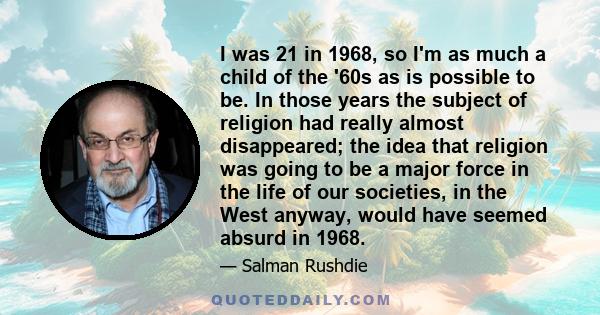 I was 21 in 1968, so I'm as much a child of the '60s as is possible to be. In those years the subject of religion had really almost disappeared; the idea that religion was going to be a major force in the life of our societies, in the West anyway, would have seemed absurd in 1968.

— Salman Rushdie

QUOTEDDAILY.COM